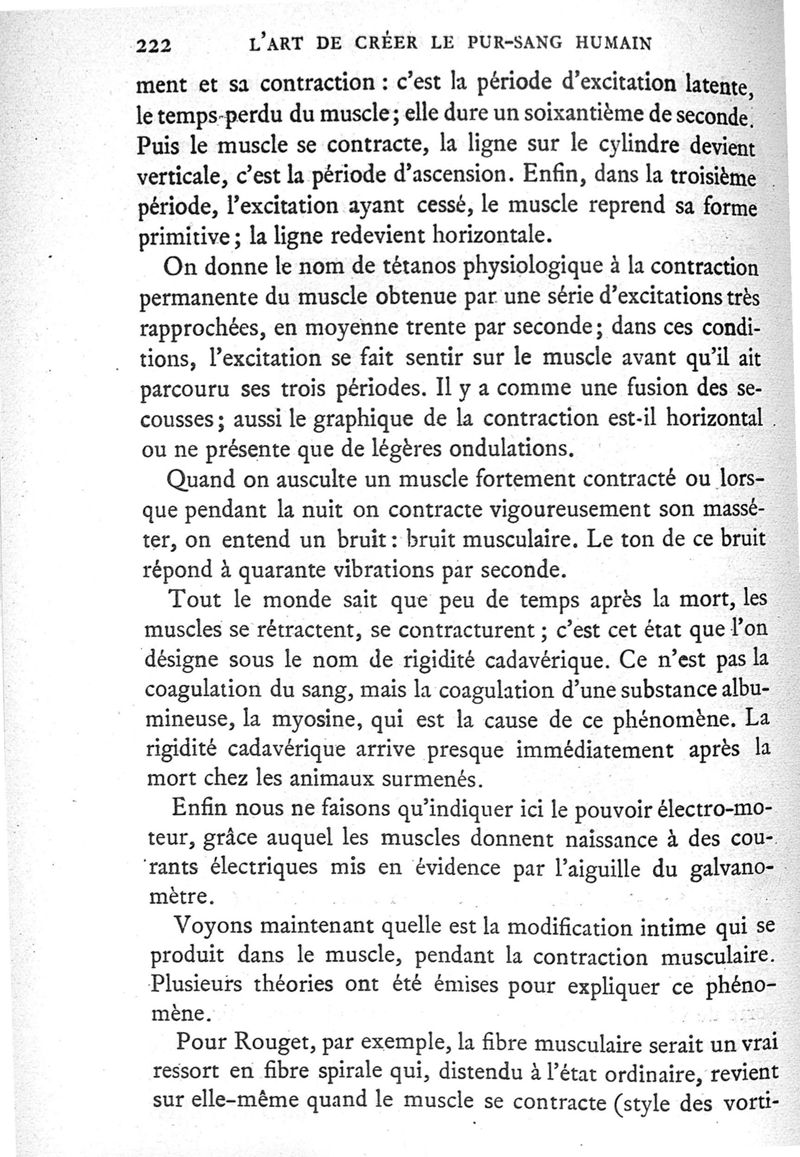 222 L'ART DE CRÉER LE PUR-SANG HUMAIN

ment et sa contraction : c'est la période d'excitation latente, le temps-perdu du muscle; elle dure un soixantième de seconde. Puis le muscle se contracte, la ligne sur le cylindre devient verticale, c'est la période d'ascension. Enfin, dans la troisième période, l'excitation ayant cessé, le muscle reprend sa forme primitive; la ligne redevient horizontale.

On donne le nom de tétanos physiologique à la contraction permanente du muscle obtenue par une série d'excitations très rapprochées, en moyenne trente par seconde; dans ces conditions, l'excitation se fait sentir sur le muscle avant qu'il ait parcouru ses trois périodes. Il y a comme une fusion des secousses; aussi le graphique de la contraction est-il horizontal ou ne présente que de légères ondulations.

Quand on ausculte un muscle fortement contracté ou lorsque pendant la nuit on contracte vigoureusement son masséter, on entend un bruit: bruit musculaire. Le ton de ce bruit répond à quarante vibrations par seconde.

Tout le monde sait que peu de temps après la mort, les muscles se rétractent, se contracturent; c'est cet état que l'on désigne sous le nom de rigidité cadavérique. Ce n'est pas la coagulation du sang, mais la coagulation d'une substance albumineuse, la myosine, qui est la cause de ce phénomène. La rigidité cadavérique arrive presque immédiatement après la mort chez les animaux surmenés.

Enfin nous ne faisons qu'indiquer ici le pouvoir électro-moteur, grâce auquel les muscles donnent naissance à des courants électriques mis en évidence par l'aiguille du galvanomètre.

Voyons maintenant quelle est la modification intime qui se produit dans le muscle, pendant la contraction musculaire. Plusieurs théories ont été émises pour expliquer ce phénomène.

Pour Rouget, par exemple, la fibre musculaire serait un vrai ressort en fibre spirale qui, distendu à l'état ordinaire, revient sur elle-même quand le muscle se contracte (style des vorti-